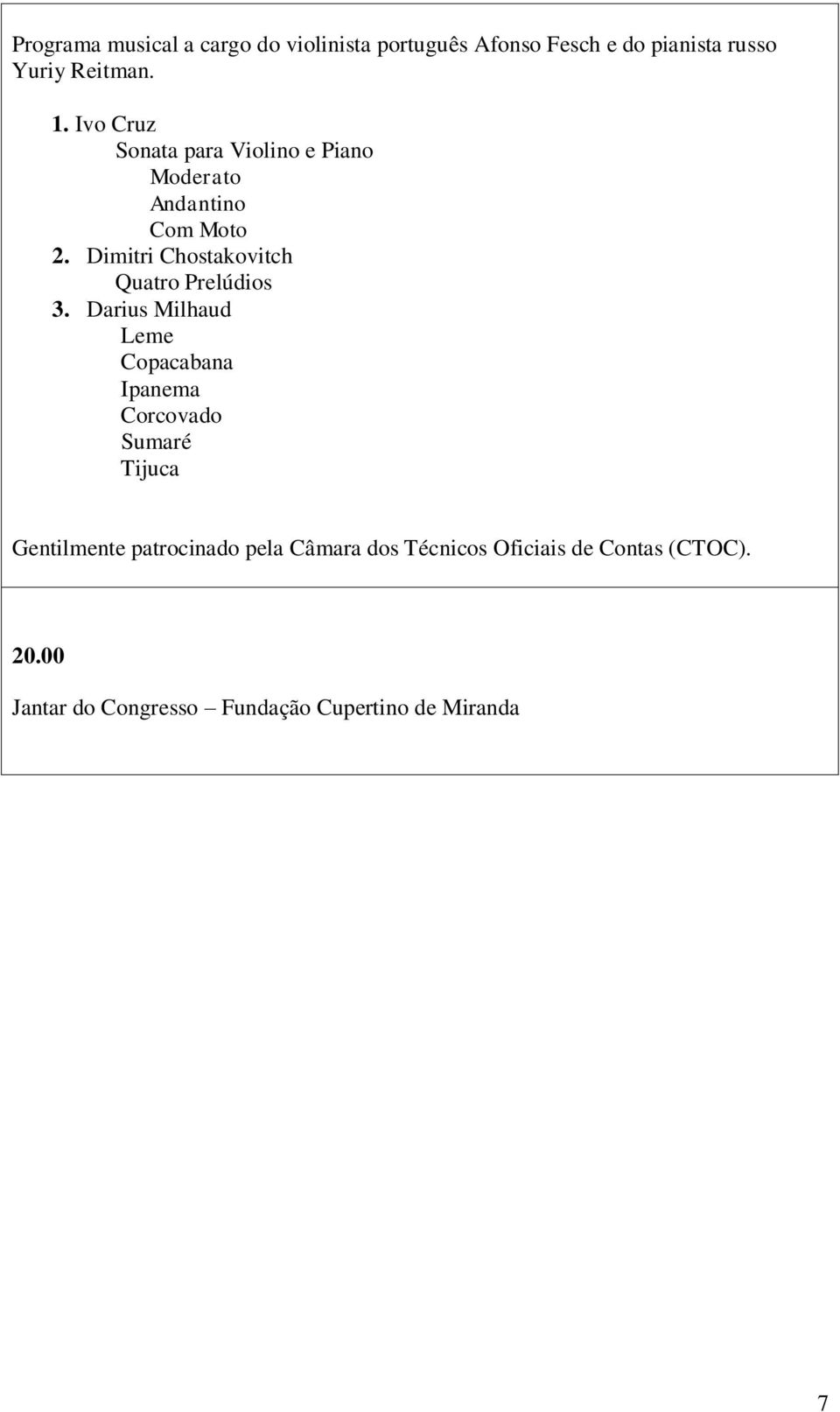 Programa musical a cargo do violinista português Afonso Fesch e do pianista russo Yuriy Reitman.

1. Ivo Cruz
Sonata para Violino e Piano
Moderato
Andantino
Com Moto
2. Dimitri Chostakovitch
Quatro Prelúdios
3. Darius Milhaud
Leme
Copacabana
Ipanema
Corcovado
Sumaré
Tijuca

Gentilmente patrocinado pela Câmara dos Técnicos Oficiais de Contas (CTOC).

20.00

Jantar do Congresso – Fundação Cupertino de Miranda

7